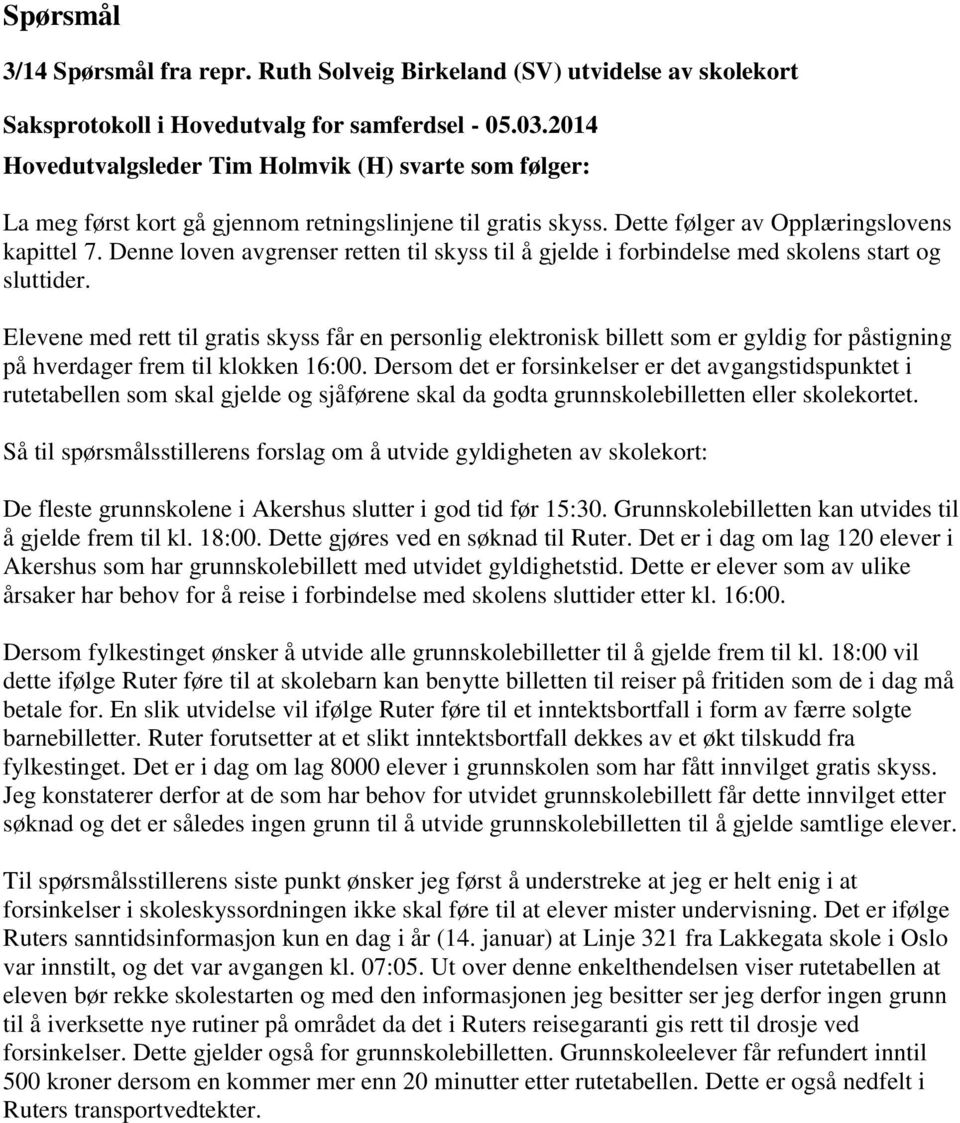 Spørsmål

3/14 Spørsmål fra repr. Ruth Solveig Birkeland (SV) utvidelse av skolekort

Saksprotokoll i Hovedutvalg for samferdsel - 05.03.2014

Hovedutvalgsleder Tim Holmvik (H) svarte som følger:

La meg først kort gå gjennom retningslinjene til gratis skyss. Dette følger av Opplæringslovens kapittel 7. Denne loven avgrenser retten til skyss til å gjelde i forbindelse med skolens start og sluttider.

Elevene med rett til gratis skyss får en personlig elektronisk billett som er gyldig for påstigning på hverdager frem til klokken 16:00. Dersom det er forsinkelser er det avgangstidspunktet i rutetabellen som skal gjelde og sjåførene skal da godta grunnskolebilletten eller skolekortet.

Så til spørsmålsstillerens forslag om å utvide gyldigheten av skolekort:

De fleste grunnskolene i Akershus slutter i god tid før 15:30. Grunnskolebilletten kan utvides til å gjelde frem til kl. 18:00. Dette gjøres ved en søknad til Ruter. Det er i dag om lag 120 elever i Akershus som har grunnskolebillett med utvidet gyldighetstid. Dette er elever som av ulike årsaker har behov for å reise i forbindelse med skolens sluttider etter kl. 16:00.

Dersom fylkestinget ønsker å utvide alle grunnskolebilletter til å gjelde frem til kl. 18:00 vil dette ifølge Ruter føre til at skolebarn kan benytte billetten til reiser på fritiden som de i dag må betale for. En slik utvidelse vil ifølge Ruter føre til et inntektsbortfall i form av færre solgte barnebilletter. Ruter forutsetter at et slikt inntektsbortfall dekkes av et økt tilskudd fra fylkestinget. Det er i dag om lag 8000 elever i grunnskolen som har fått innvilget gratis skyss. Jeg konstaterer derfor at de som har behov for utvidet grunnskolebillett får dette innvilget etter søknad og det er således ingen grunn til å utvide grunnskolebilletten til å gjelde samtlige elever.

Til spørsmålsstillerens siste punkt ønsker jeg først å understreke at jeg er helt enig i at forsinkelser i skoleskyssordningen ikke skal føre til at elever mister undervisning. Det er ifølge Ruters sanntidsinformasjon kun en dag i år (14. januar) at Linje 321 fra Lakkegata skole i Oslo var innstilt, og det var avgangen kl. 07:05. Ut over denne enkelthendelsen viser rutetabellen at eleven bør rekke skolestarten og med den informasjonen jeg besitter ser jeg derfor ingen grunn til å iverksette nye rutiner på området da det i Ruters reisegaranti gis rett til drosje ved forsinkelser. Dette gjelder også for grunnskolebilletten. Grunnskoleelever får refundert inntil 500 kroner dersom en kommer mer enn 20 minutter etter rutetabellen. Dette er også nedfelt i Ruters transportvedtekter.